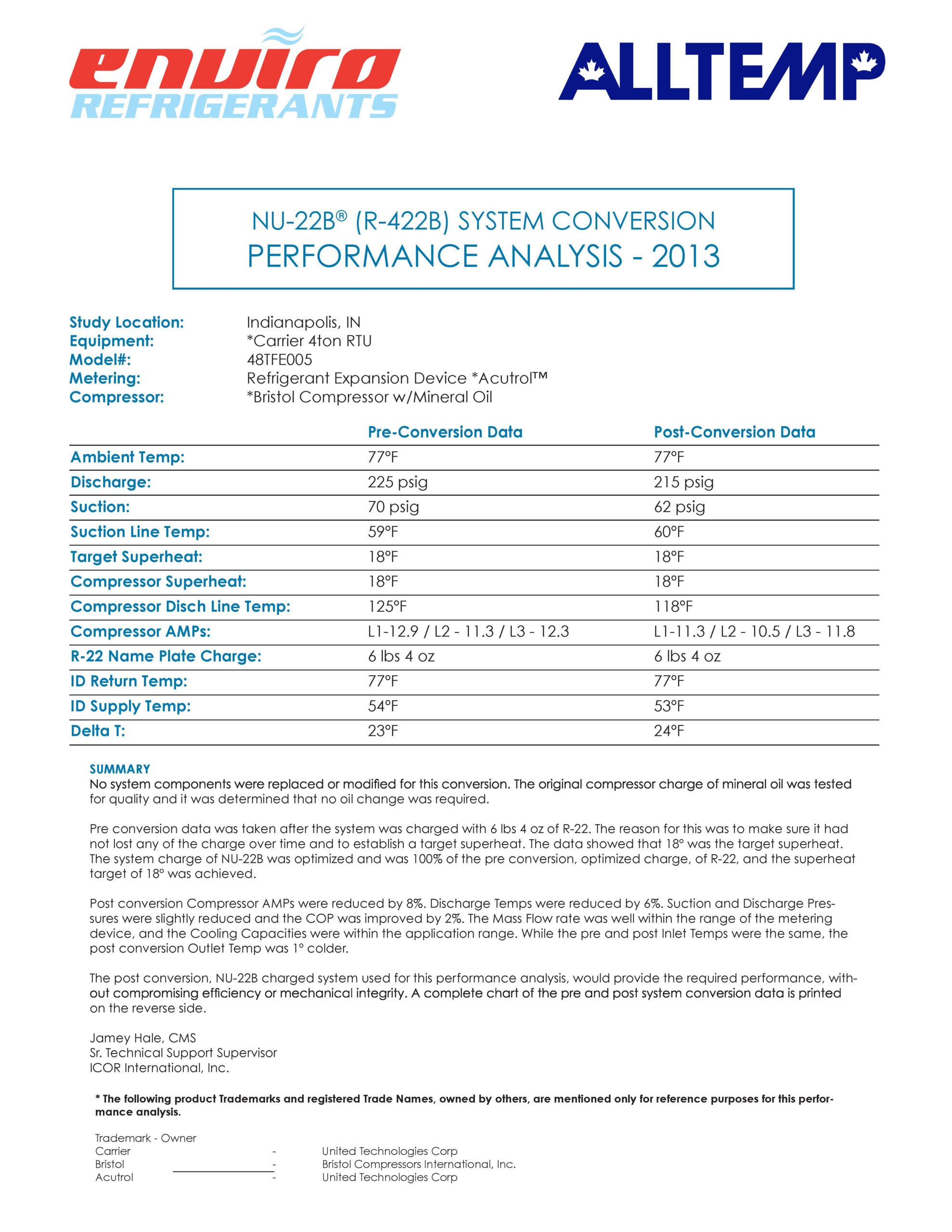 enviro REFRIGERANTS

ALLTEMP

NU-22B® (R-422B) SYSTEM CONVERSION
PERFORMANCE ANALYSIS - 2013

Study Location: Indianapolis, IN
Equipment: *Carrier 4ton RTU
Model#: 48TFE005
Metering: Refrigerant Expansion Device *Acutrol™
Compressor: *Bristol Compressor w/Mineral Oil

| | Pre-Conversion Data | Post-Conversion Data |
|---|---|---|
| Ambient Temp: | 77°F | 77°F |
| Discharge: | 225 psig | 215 psig |
| Suction: | 70 psig | 62 psig |
| Suction Line Temp: | 59°F | 60°F |
| Target Superheat: | 18°F | 18°F |
| Compressor Superheat: | 18°F | 18°F |
| Compressor Disch Line Temp: | 125°F | 118°F |
| Compressor AMPs: | L1-12.9 / L2 - 11.3 / L3 - 12.3 | L1-11.3 / L2 - 10.5 / L3 - 11.8 |
| R-22 Name Plate Charge: | 6 lbs 4 oz | 6 lbs 4 oz |
| ID Return Temp: | 77°F | 77°F |
| ID Supply Temp: | 54°F | 53°F |
| Delta T: | 23°F | 24°F |

SUMMARY
No system components were replaced or modified for this conversion. The original compressor charge of mineral oil was tested for quality and it was determined that no oil change was required.

Pre conversion data was taken after the system was charged with 6 lbs 4 oz of R-22. The reason for this was to make sure it had not lost any of the charge over time and to establish a target superheat. The data showed that 18° was the target superheat. The system charge of NU-22B was optimized and was 100% of the pre conversion, optimized charge, of R-22, and the superheat target of 18° was achieved.

Post conversion Compressor AMPs were reduced by 8%. Discharge Temps were reduced by 6%. Suction and Discharge Pressures were slightly reduced and the COP was improved by 2%. The Mass Flow rate was well within the range of the metering device, and the Cooling Capacities were within the application range. While the pre and post Inlet Temps were the same, the post conversion Outlet Temp was 1° colder.

The post conversion, NU-22B charged system used for this performance analysis, would provide the required performance, without compromising efficiency or mechanical integrity. A complete chart of the pre and post system conversion data is printed on the reverse side.

Jamey Hale, CMS
Sr. Technical Support Supervisor
ICOR International, Inc.

* The following product Trademarks and registered Trade Names, owned by others, are mentioned only for reference purposes for this performance analysis.

Trademark - Owner
Carrier - United Technologies Corp
Bristol - Bristol Compressors International, Inc.
Acutrol - United Technologies Corp